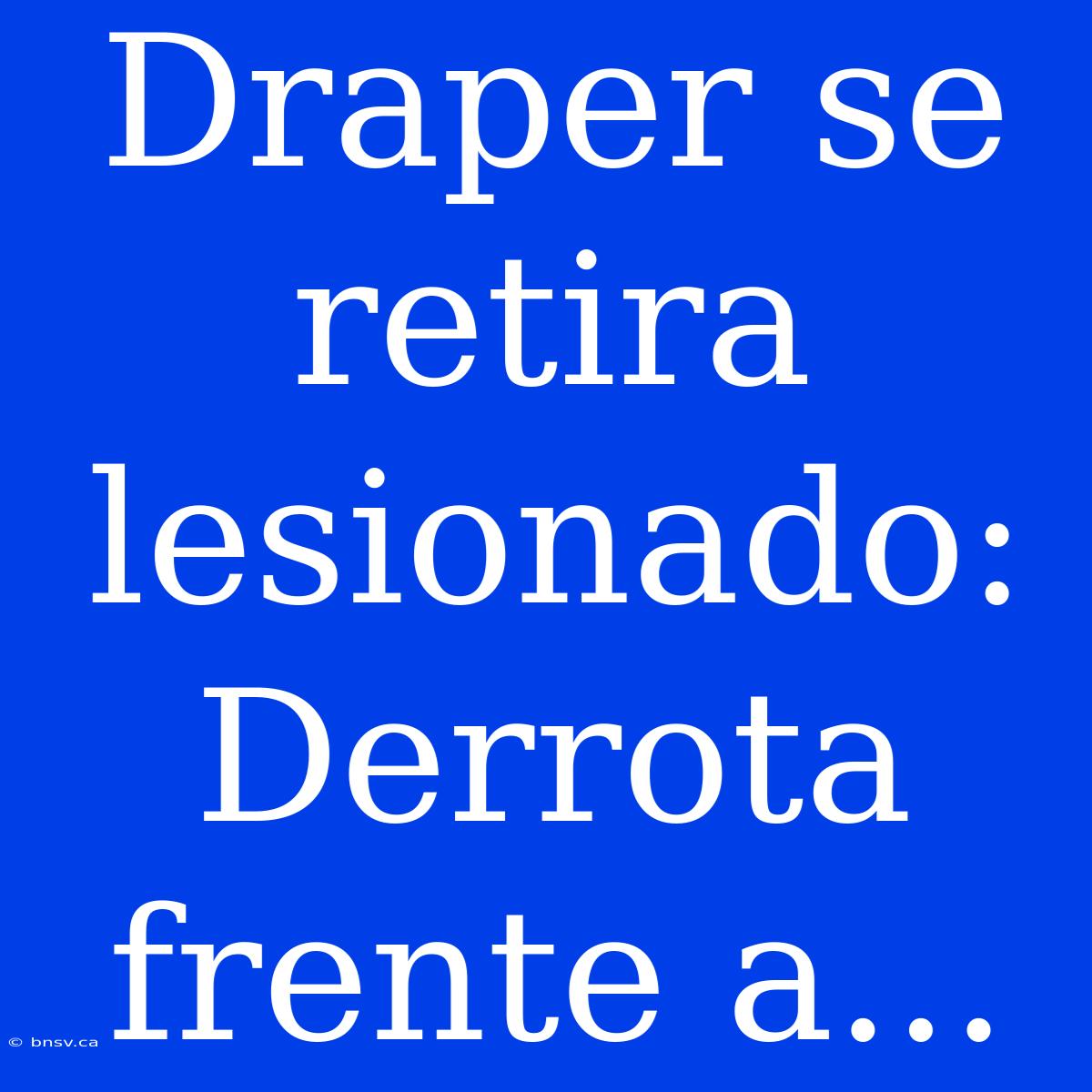 Draper se retira lesionado: Derrota frente a...

© bnsv.ca